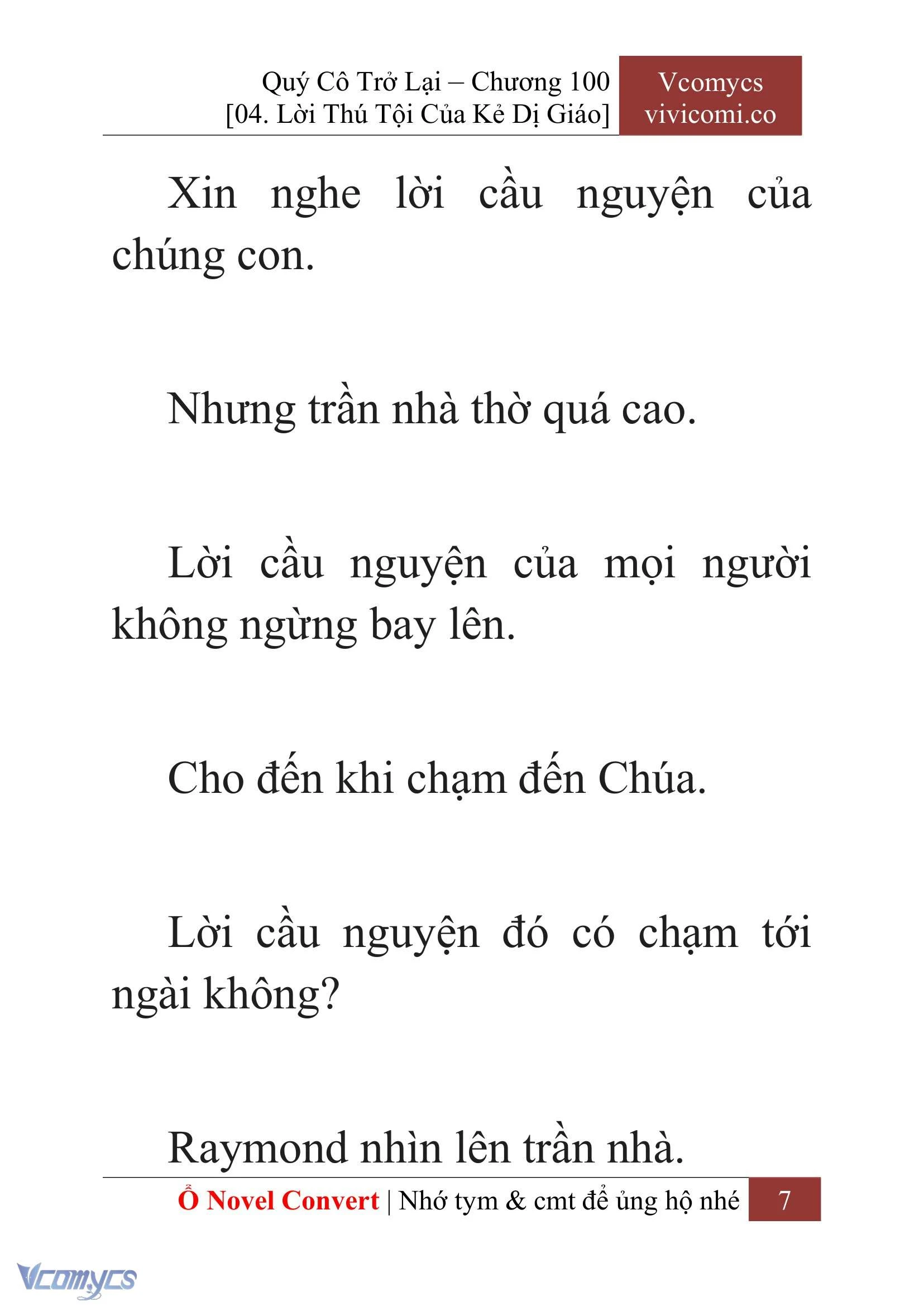 Quý Cô Trở Lại – Chương 100
[04. Lời Thú Tội Của Kẻ Dị Giáo]

Vcomycs
vivicomi.co

Xin nghe lời cầu nguyện của chúng con.

Nhưng trần nhà thờ quá cao.

Lời cầu nguyện của mọi người không ngừng bay lên.

Cho đến khi chạm đến Chúa.

Lời cầu nguyện đó có chạm tới ngài không?

Raymond nhìn lên trần nhà.

Ổ Novel Convert | Nhớ tym & cmt để ủng hộ nhé 7

Vcomycs